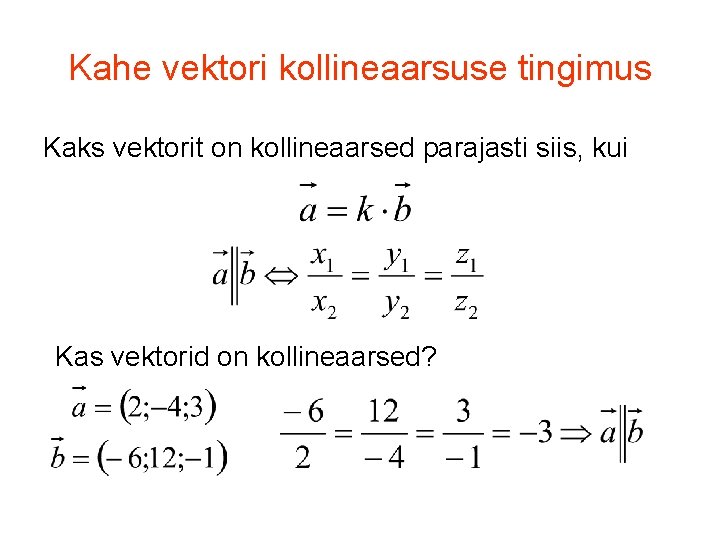 Kahe vektori kollineaarsuse tingimus

Kaks vektorit on kollineaarsed parajasti siis, kui

$\vec{a} = k \cdot \vec{b}$

$\vec{a} \| \vec{b} \Leftrightarrow \frac{x_1}{x_2} = \frac{y_1}{y_2} = \frac{z_1}{z_2}$

Kas vektorid on kollineaarsed?

$\vec{a} = (2;-4;3)$

$\vec{b} = (-6;12;-1)$

$\frac{-6}{2} = \frac{12}{-4} = \frac{3}{-1} = -3 \Rightarrow \vec{a} \| \vec{b}$